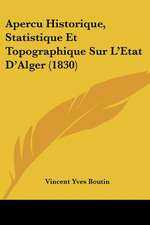 Apercu Historique, Statistique Et Topographique Sur L'Etat D'Alger (1830)

Vincent Yves Boutin